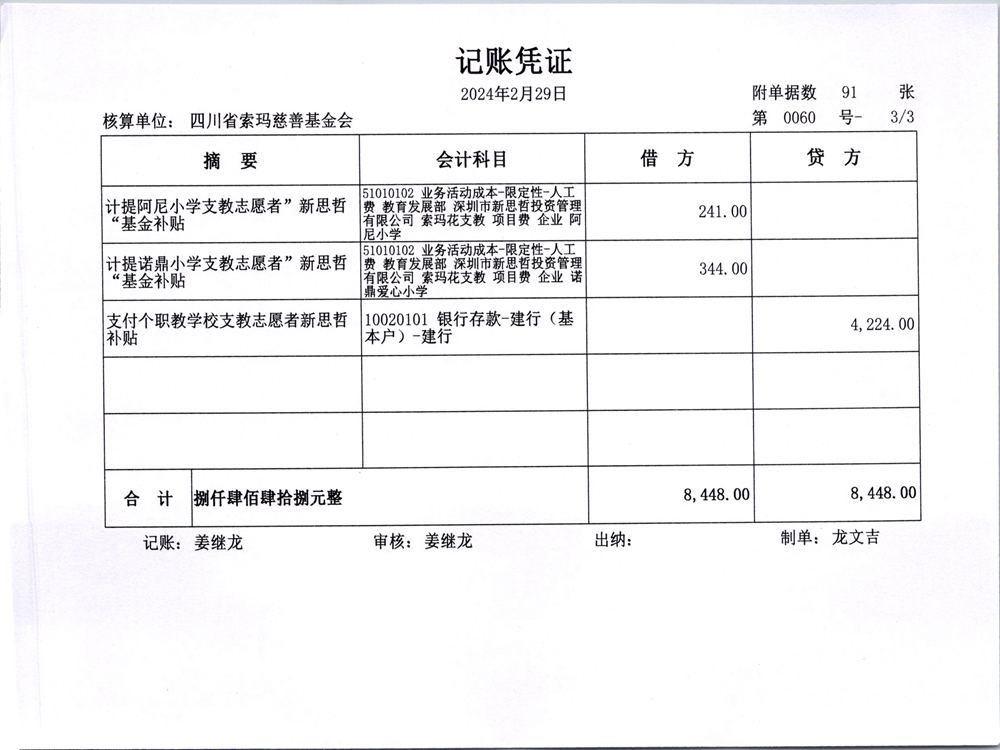 记账凭证

2024年2月29日

附单据数 91 张

核算单位： 四川省索玛慈善基金会

第 0060 号- 3/3

| 摘 要 | 会计科目 | 借 方 | 贷 方 |
|---|---|---|---|
| 计提阿尼小学支教志愿者”新思哲“基金补贴 | 51010102 业务活动成本-限定性-人工费 教育发展部 深圳市新思哲投资管理有限公司 索玛花支教 项目费 企业 阿尼小学 | 241.00 | |
| 计提诺鼎小学支教志愿者”新思哲“基金补贴 | 51010102 业务活动成本-限定性-人工费 教育发展部 深圳市新思哲投资管理有限公司 索玛花支教 项目费 企业 诺鼎爱心小学 | 344.00 | |
| 支付个职教学校支教志愿者新思哲补贴 | 10020101 银行存款-建行（基本户）-建行 | | 4,224.00 |
| | | | |
| | | | |
| 合 计 | 捌仟肆佰肆拾捌元整 | 8,448.00 | 8,448.00 |

记账： 姜继龙 审核： 姜继龙 出纳： 制单： 龙文吉